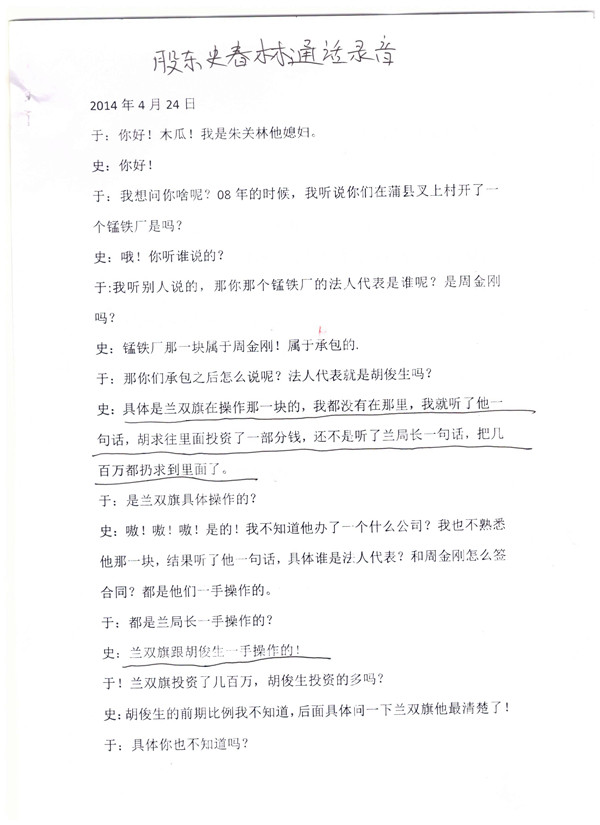 股东史春林通话录音

2014 年 4 月 24 日

于：你好！木瓜！我是朱关林他媳妇。

史：你好！

于：我想问你啥呢？08 年的时候，我听说你们在蒲县叉上村开了一个锰铁厂是吗？

史：哦！你听谁说的？

于:我听别人说的，那你那个锰铁厂的法人代表是谁呢？是周金刚吗？

史：锰铁厂那一块属于周金刚！属于承包的.

于：那你们承包之后怎么说呢？法人代表就是胡俊生吗？

史：具体是兰双旗在操作那一块的，我都没有在那里，我就听了他一句话，胡求往里面投资了一部分钱，还不是听了兰局长一句话，把几百万都扔求到里面了。

于：是兰双旗具体操作的？

史：嗷！嗷！嗷！是的！我不知道他办了一个什么公司？我也不熟悉他那一块，结果听了他一句话，具体谁是法人代表？和周金刚怎么签合同？都是他们一手操作的。

于：都是兰局长一手操作的？

史：兰双旗跟胡俊生一手操作的！

于！兰双旗投资了几百万，胡俊生投资的多吗？

史：胡俊生的前期比例我不知道，后面具体问一下兰双旗他最清楚了！

于：具体你也不知道吗？